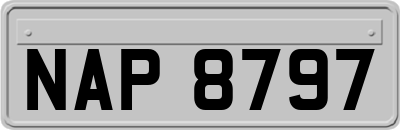 NAP 8797